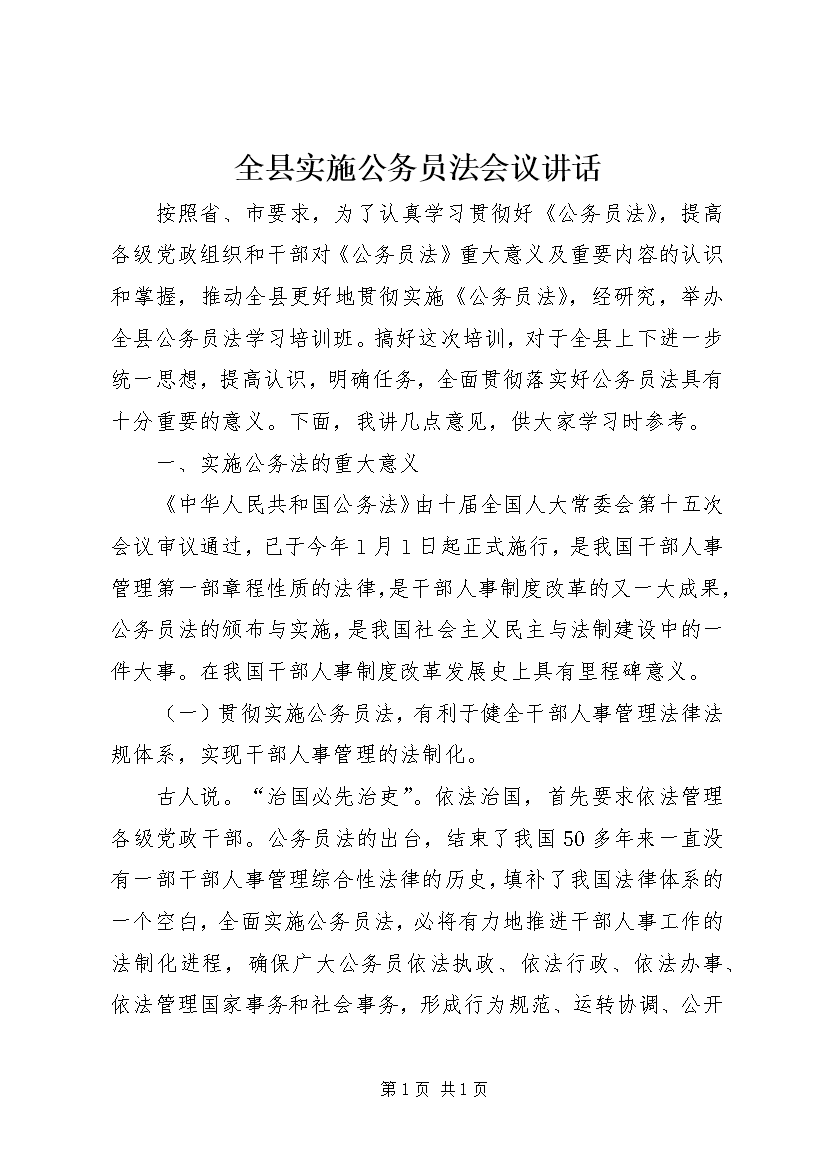 全县实施公务员法会议讲话

按照省、市要求，为了认真学习贯彻好《公务员法》，提高各级党政组织和干部对《公务员法》重大意义及重要内容的认识和掌握，推动全县更好地贯彻实施《公务员法》，经研究，举办全县公务员法学习培训班。搞好这次培训，对于全县上下进一步统一思想，提高认识，明确任务，全面贯彻落实好公务员法具有十分重要的意义。下面，我讲几点意见，供大家学习时参考。

一、实施公务法的重大意义

《中华人民共和国公务法》由十届全国人大常委会第十五次会议审议通过，已于今年1月1日起正式施行，是我国干部人事管理第一部章程性质的法律，是干部人事制度改革的又一大成果，公务员法的颁布与实施，是我国社会主义民主与法制建设中的一件大事。在我国干部人事制度改革发展史上具有里程碑意义。

（一）贯彻实施公务员法，有利于健全干部人事管理法律法规体系，实现干部人事管理的法制化。

古人说。“治国必先治吏”。依法治国，首先要求依法管理各级党政干部。公务员法的出台，结束了我国50多年来一直没有一部干部人事管理综合性法律的历史，填补了我国法律体系的一个空白，全面实施公务员法，必将有力地推进干部人事工作的法制化进程，确保广大公务员依法执政、依法行政、依法办事、依法管理国家事务和社会事务，形成行为规范、运转协调、公开

第1页 共1页